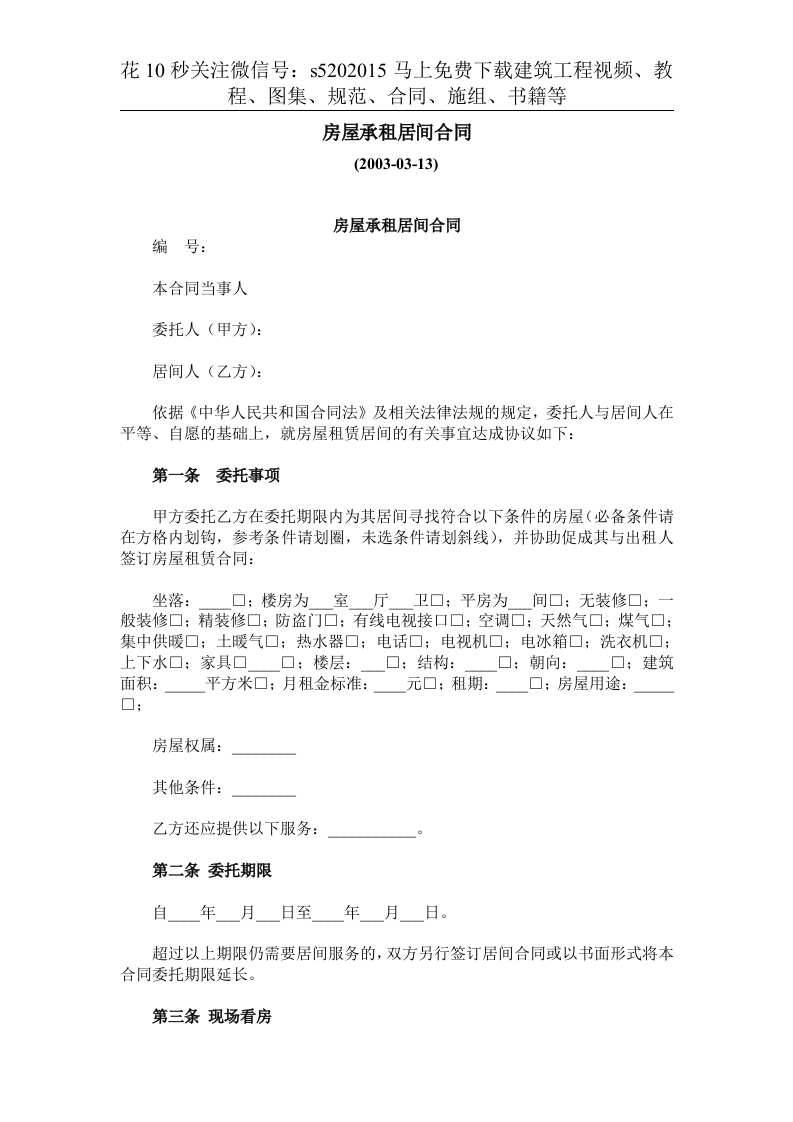 花 10 秒关注微信号：s5202015 马上免费下载建筑工程视频、教程、图集、规范、合同、施组、书籍等

房屋承租居间合同

(2003-03-13)

房屋承租居间合同

编　号：

本合同当事人

委托人（甲方）：

居间人（乙方）：

依据《中华人民共和国合同法》及相关法律法规的规定，委托人与居间人在平等、自愿的基础上，就房屋租赁居间的有关事宜达成协议如下：

第一条　委托事项

甲方委托乙方在委托期限内为其居间寻找符合以下条件的房屋（必备条件请在方格内划钩，参考条件请划圈，未选条件请划斜线），并协助促成其与出租人签订房屋租赁合同：

坐落：____□；楼房为___室___厅___卫□；平房为___间□；无装修□；一般装修□；精装修□；防盗门□；有线电视接口□；空调□；天然气□；煤气□；集中供暖□；土暖气□；热水器□；电话□；电视机□；电冰箱□；洗衣机□；上下水□；家具□____□；楼层：___□；结构：____□；朝向：____□；建筑面积：_____平方米□；月租金标准：____元□；租期：____□；房屋用途：_____□；

房屋权属：________

其他条件：________

乙方还应提供以下服务：___________。

第二条　委托期限

自____年___月___日至____年___月___日。

超过以上期限仍需要居间服务的，双方另行签订居间合同或以书面形式将本合同委托期限延长。

第三条　现场看房